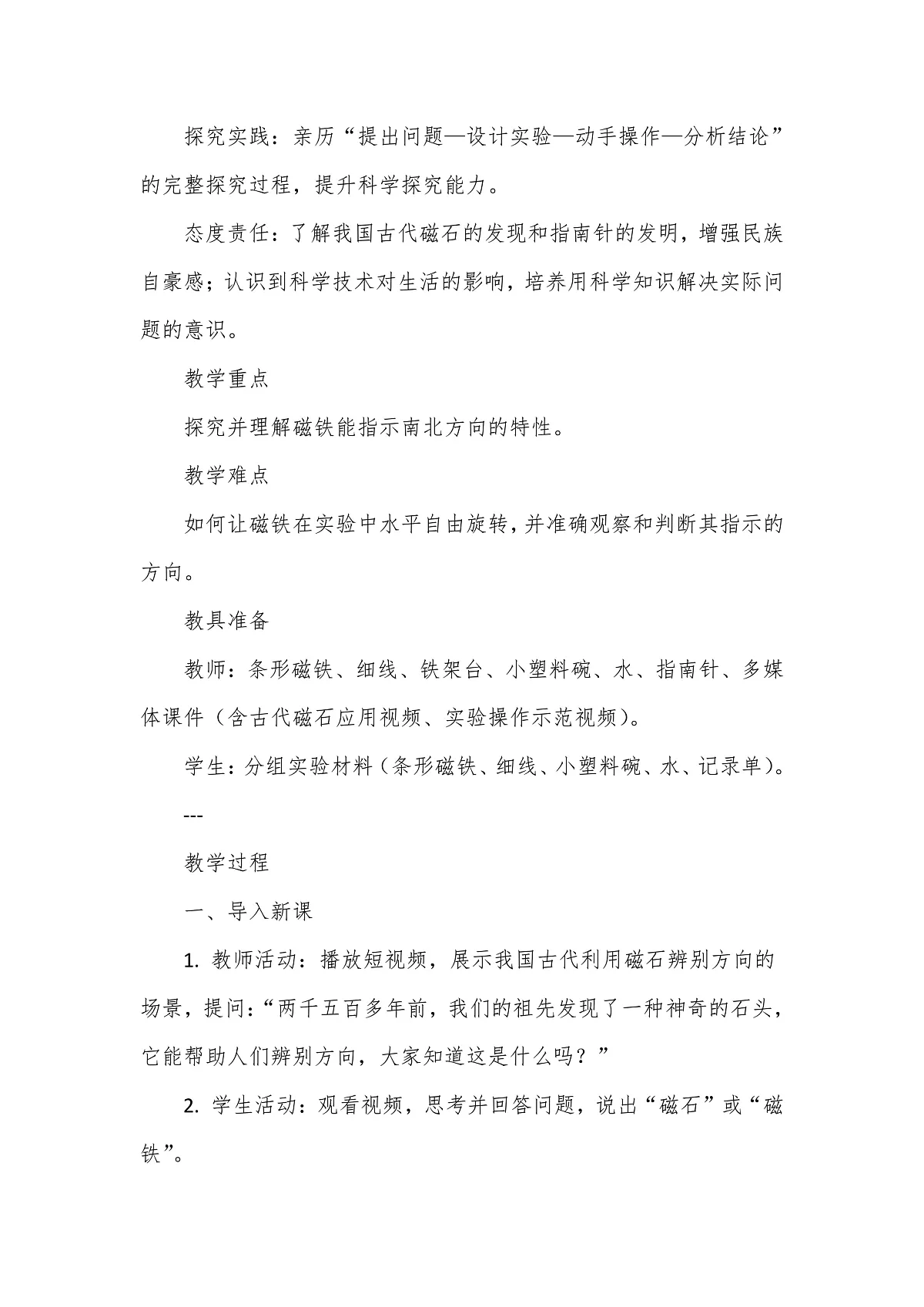 探究实践：亲历“提出问题—设计实验—动手操作—分析结论”的完整探究过程，提升科学探究能力。

态度责任：了解我国古代磁石的发现和指南针的发明，增强民族自豪感；认识到科学技术对生活的影响，培养用科学知识解决实际问题的意识。

教学重点

探究并理解磁铁能指示南北方向的特性。

教学难点

如何让磁铁在实验中水平自由旋转，并准确观察和判断其指示的方向。

教具准备

教师：条形磁铁、细线、铁架台、小塑料碗、水、指南针、多媒体课件（含古代磁石应用视频、实验操作示范视频）。

学生：分组实验材料（条形磁铁、细线、小塑料碗、水、记录单）。

---

教学过程

一、导入新课

1. 教师活动：播放短视频，展示我国古代利用磁石辨别方向的场景，提问：“两千五百多年前，我们的祖先发现了一种神奇的石头，它能帮助人们辨别方向，大家知道这是什么吗？”

2. 学生活动：观看视频，思考并回答问题，说出“磁石”或“磁铁”。